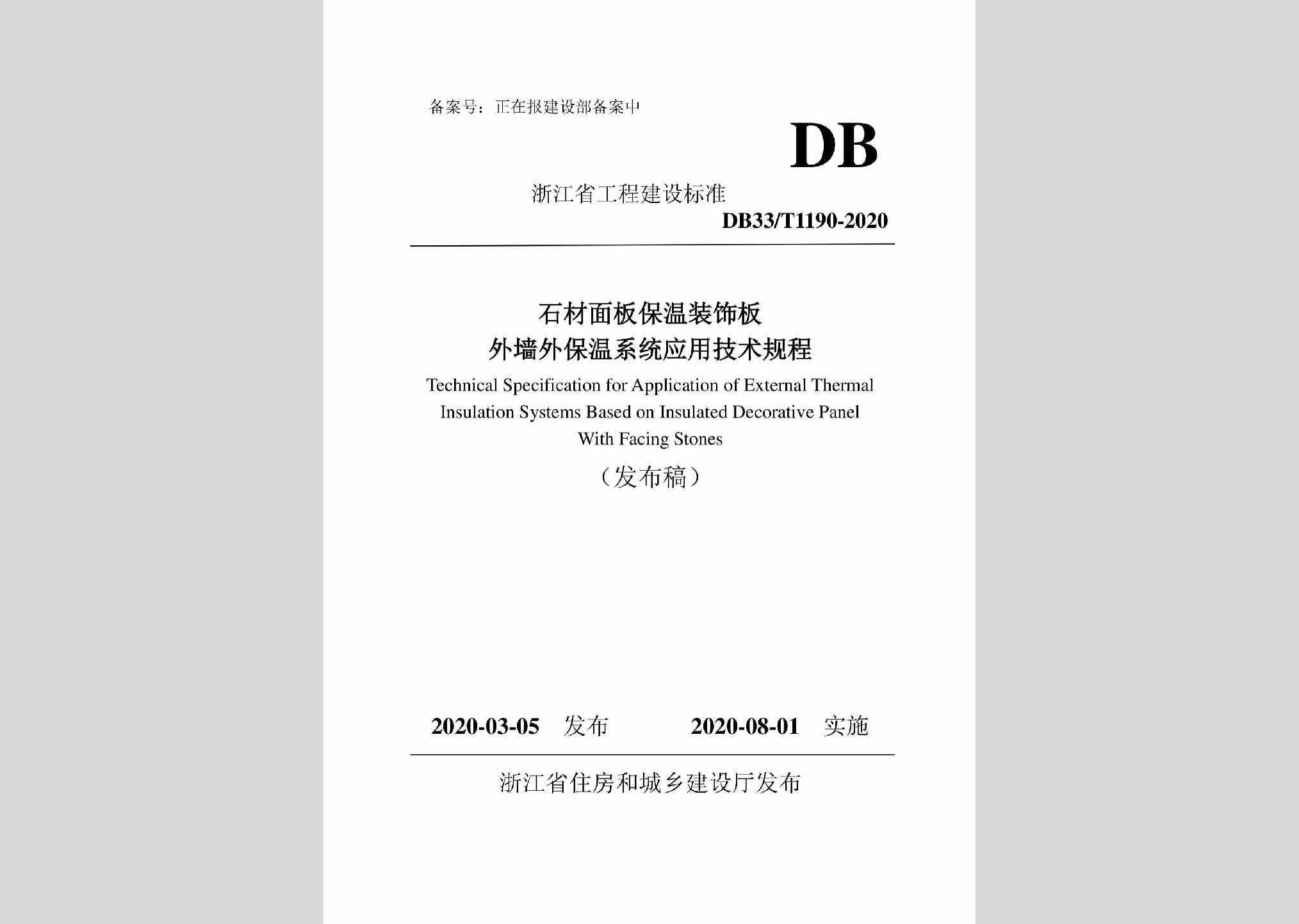 备案号：正在报建设部备案中

DB

浙江省工程建设标准

DB33/T1190-2020

石材面板保温装饰板
外墙外保温系统应用技术规程

Technical Specification for Application of External Thermal Insulation Systems Based on Insulated Decorative Panel With Facing Stones

（发布稿）

2020-03-05 发布　　2020-08-01 实施

浙江省住房和城乡建设厅发布